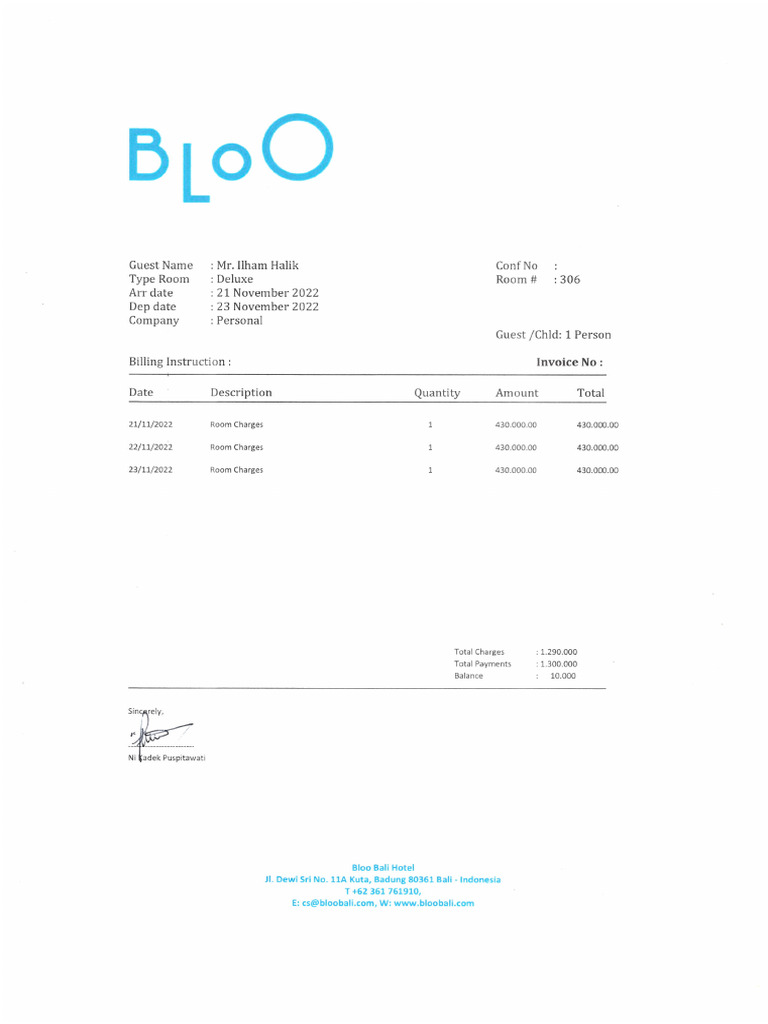 BLoO

Guest Name : Mr. Ilham Halik
Type Room : Deluxe
Arr date : 21 November 2022
Dep date : 23 November 2022
Company : Personal

Conf No :
Room # : 306

Guest /Chld: 1 Person

Billing Instruction :

Invoice No :

| Date | Description | Quantity | Amount | Total |
|---|---|---|---|---|
| 21/11/2022 | Room Charges | 1 | 430.000.00 | 430.000.00 |
| 22/11/2022 | Room Charges | 1 | 430.000.00 | 430.000.00 |
| 23/11/2022 | Room Charges | 1 | 430.000.00 | 430.000.00 |

Total Charges : 1.290.000
Total Payments : 1.300.000
Balance : 10.000

Sincerely,

Ni Kadek Puspitawati

Bloo Bali Hotel
Jl. Dewi Sri No. 11A Kuta, Badung 80361 Bali - Indonesia
T +62 361 761910,
E: cs@bloobali.com, W: www.bloobali.com